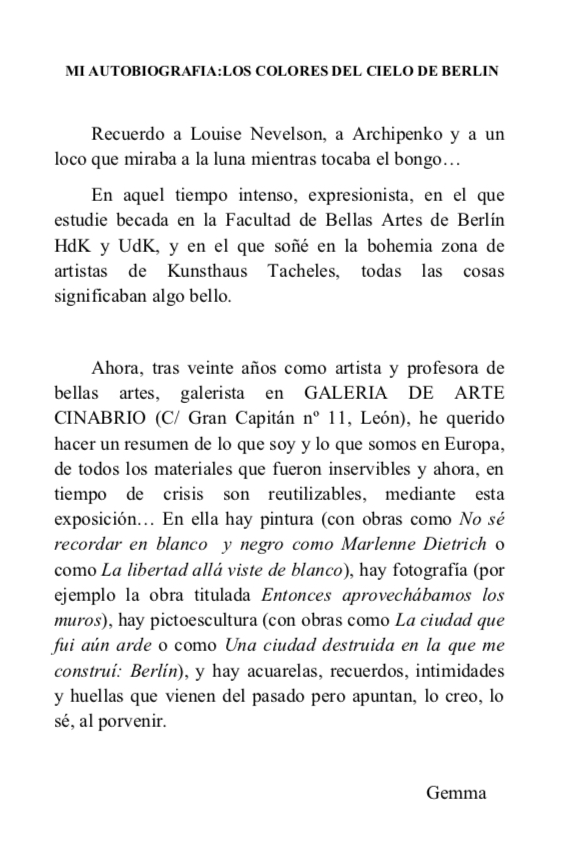 MI AUTOBIOGRAFIA:LOS COLORES DEL CIELO DE BERLIN

Recuerdo a Louise Nevelson, a Archipenko y a un loco que miraba a la luna mientras tocaba el bongo…

En aquel tiempo intenso, expresionista, en el que estudie becada en la Facultad de Bellas Artes de Berlín HdK y UdK, y en el que soñé en la bohemia zona de artistas de Kunsthaus Tacheles, todas las cosas significaban algo bello.

Ahora, tras veinte años como artista y profesora de bellas artes, galerista en GALERIA DE ARTE CINABRIO (C/ Gran Capitán nº 11, León), he querido hacer un resumen de lo que soy y lo que somos en Europa, de todos los materiales que fueron inservibles y ahora, en tiempo de crisis son reutilizables, mediante esta exposición… En ella hay pintura (con obras como No sé recordar en blanco y negro como Marlenne Dietrich o como La libertad allá viste de blanco), hay fotografía (por ejemplo la obra titulada Entonces aprovechábamos los muros), hay pictoescultura (con obras como La ciudad que fui aún arde o como Una ciudad destruida en la que me construí: Berlín), y hay acuarelas, recuerdos, intimidades y huellas que vienen del pasado pero apuntan, lo creo, lo sé, al porvenir.

Gemma